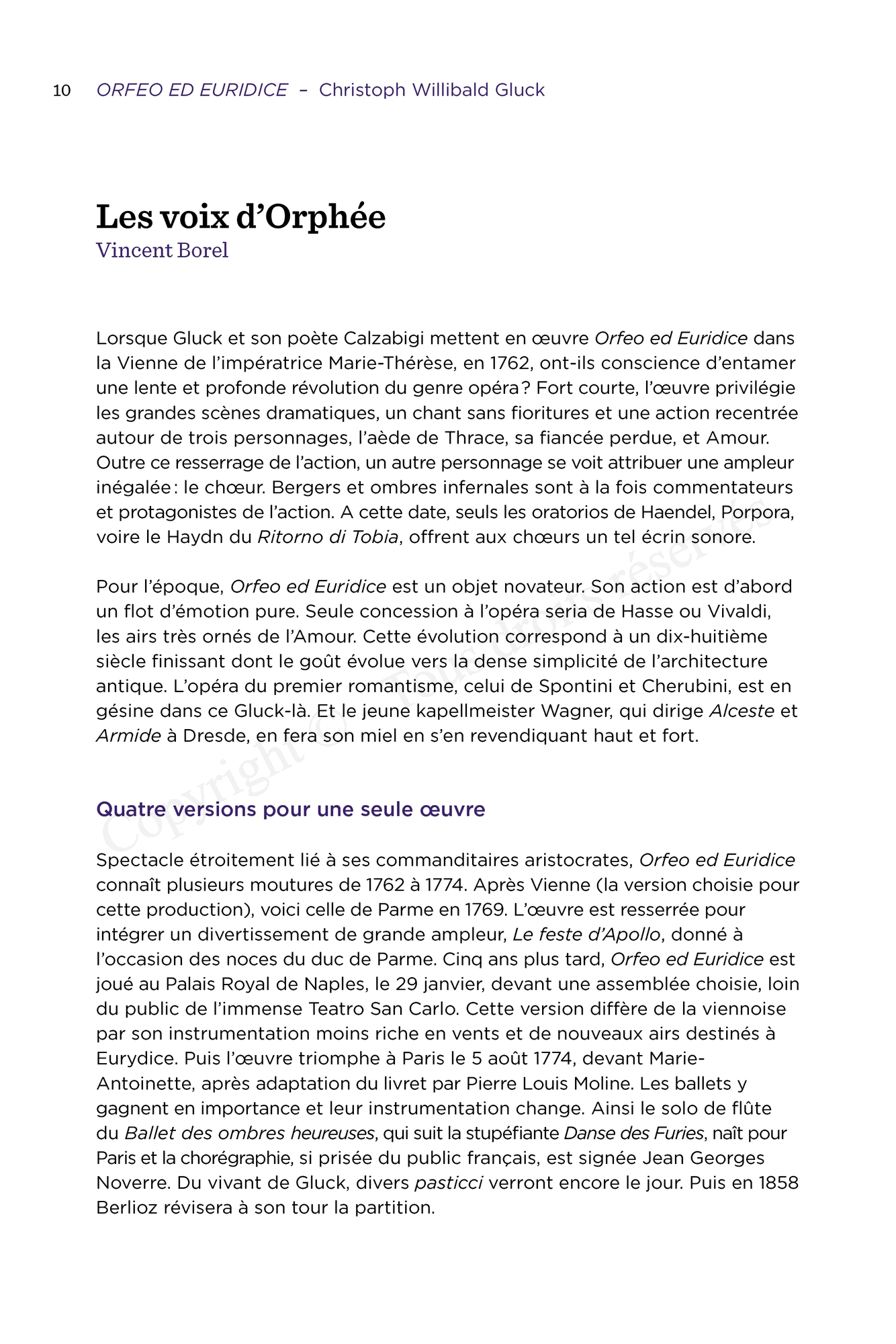 10 ORFEO ED EURIDICE – Christoph Willibald Gluck

Les voix d'Orphée
Vincent Borel

Lorsque Gluck et son poète Calzabigi mettent en œuvre Orfeo ed Euridice dans la Vienne de l'impératrice Marie-Thérèse, en 1762, ont-ils conscience d'entamer une lente et profonde révolution du genre opéra ? Fort courte, l'œuvre privilégie les grandes scènes dramatiques, un chant sans fioritures et une action recentrée autour de trois personnages, l'aède de Thrace, sa fiancée perdue, et Amour. Outre ce resserrage de l'action, un autre personnage se voit attribuer une ampleur inégalée : le chœur. Bergers et ombres infernales sont à la fois commentateurs et protagonistes de l'action. A cette date, seuls les oratorios de Haendel, Porpora, voire le Haydn du Ritorno di Tobia, offrent aux chœurs un tel écrin sonore.

Pour l'époque, Orfeo ed Euridice est un objet novateur. Son action est d'abord un flot d'émotion pure. Seule concession à l'opéra seria de Hasse ou Vivaldi, les airs très ornés de l'Amour. Cette évolution correspond à un dix-huitième siècle finissant dont le goût évolue vers la dense simplicité de l'architecture antique. L'opéra du premier romantisme, celui de Spontini et Cherubini, est en gésine dans ce Gluck-là. Et le jeune kapellmeister Wagner, qui dirige Alceste et Armide à Dresde, en fera son miel en s'en revendiquant haut et fort.

Quatre versions pour une seule œuvre

Spectacle étroitement lié à ses commanditaires aristocrates, Orfeo ed Euridice connaît plusieurs moutures de 1762 à 1774. Après Vienne (la version choisie pour cette production), voici celle de Parme en 1769. L'œuvre est resserrée pour intégrer un divertissement de grande ampleur, Le feste d'Apollo, donné à l'occasion des noces du duc de Parme. Cinq ans plus tard, Orfeo ed Euridice est joué au Palais Royal de Naples, le 29 janvier, devant une assemblée choisie, loin du public de l'immense Teatro San Carlo. Cette version diffère de la viennoise par son instrumentation moins riche en vents et de nouveaux airs destinés à Eurydice. Puis l'œuvre triomphe à Paris le 5 août 1774, devant Marie-Antoinette, après adaptation du livret par Pierre Louis Moline. Les ballets y gagnent en importance et leur instrumentation change. Ainsi le solo de flûte du Ballet des ombres heureuses, qui suit la stupéfiante Danse des Furies, naît pour Paris et la chorégraphie, si prisée du public français, est signée Jean Georges Noverre. Du vivant de Gluck, divers pasticci verront encore le jour. Puis en 1858 Berlioz révisera à son tour la partition.

Copyright © Tous droits réservés